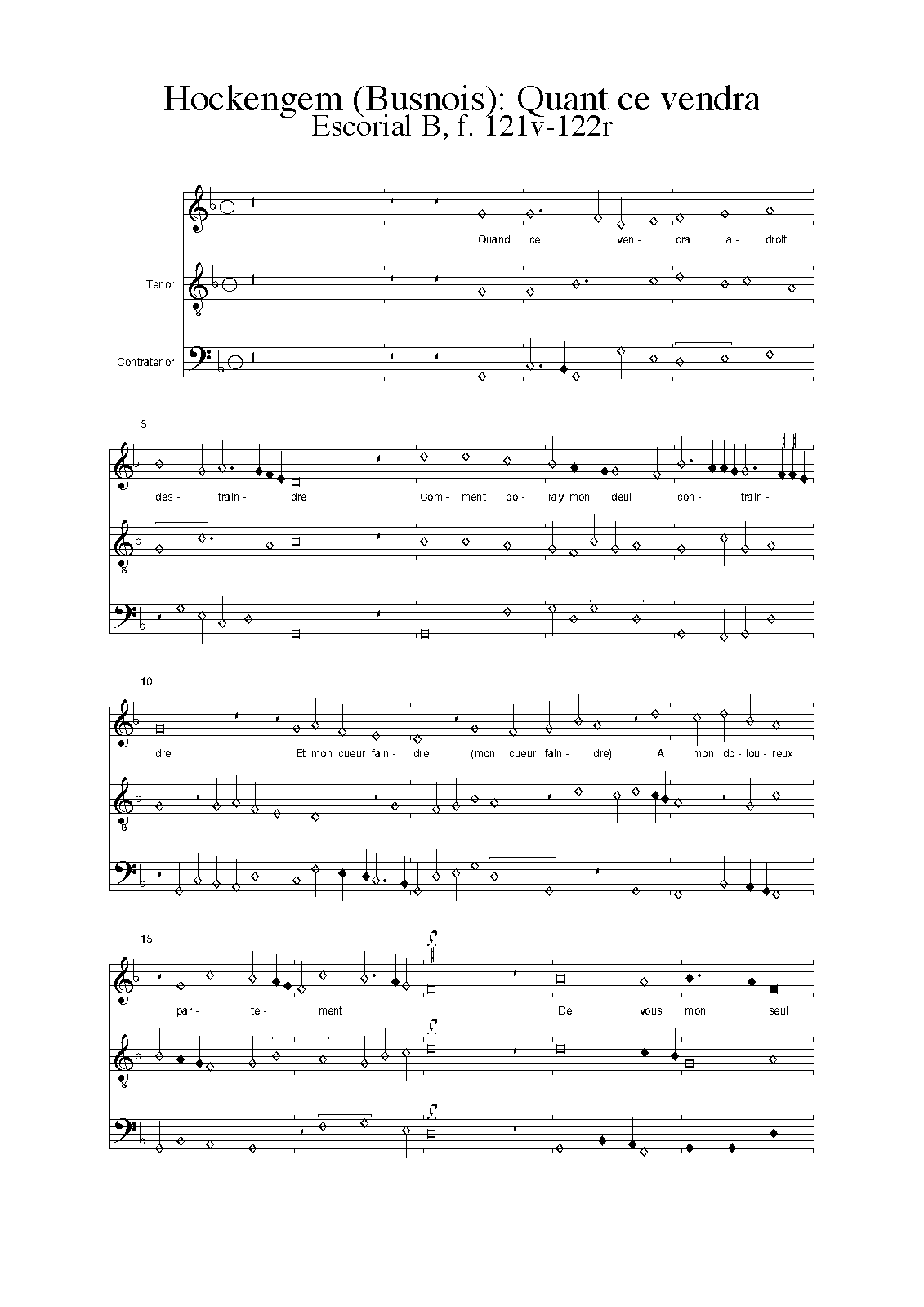 Hockengem (Busnois): Quant ce vendra
Escorial B, f. 121v-122r

Quand ce ven - dra a - droit

Tenor

Contratenor

5

des - train - dre Com - ment po - ray mon deul con - train -

10

dre Et mon cueur fain - dre (mon cueur fain - dre) A mon do - lou - reux

15

par - te - ment De vous mon seul